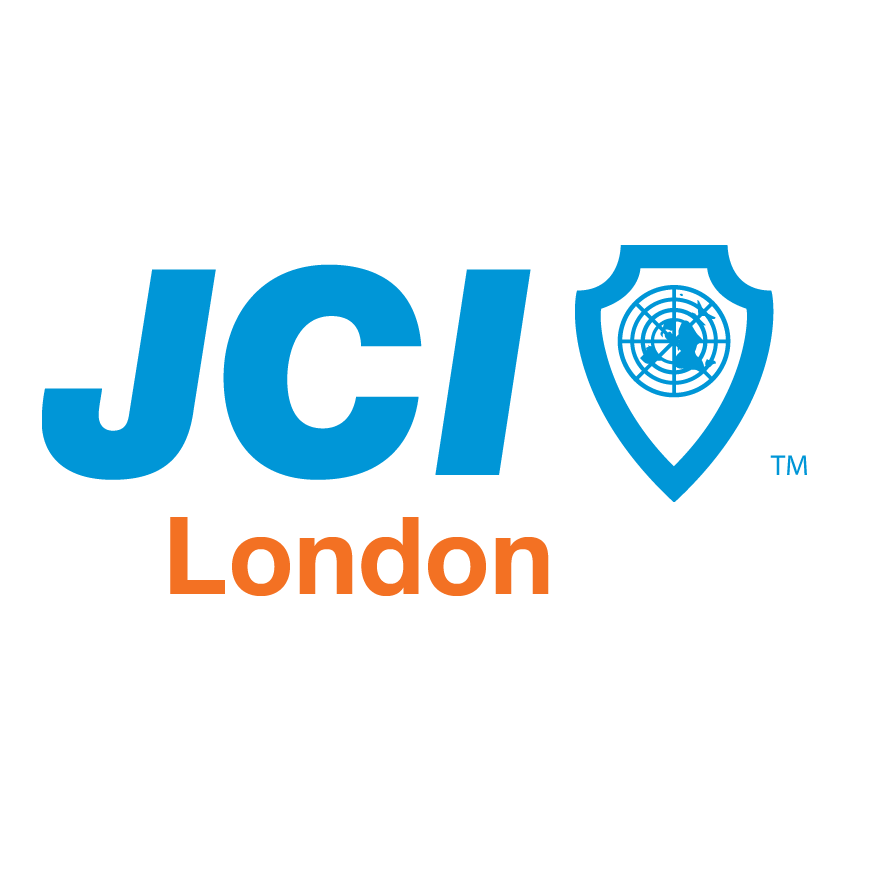 JCI ™
London